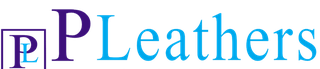 PL P Leathers